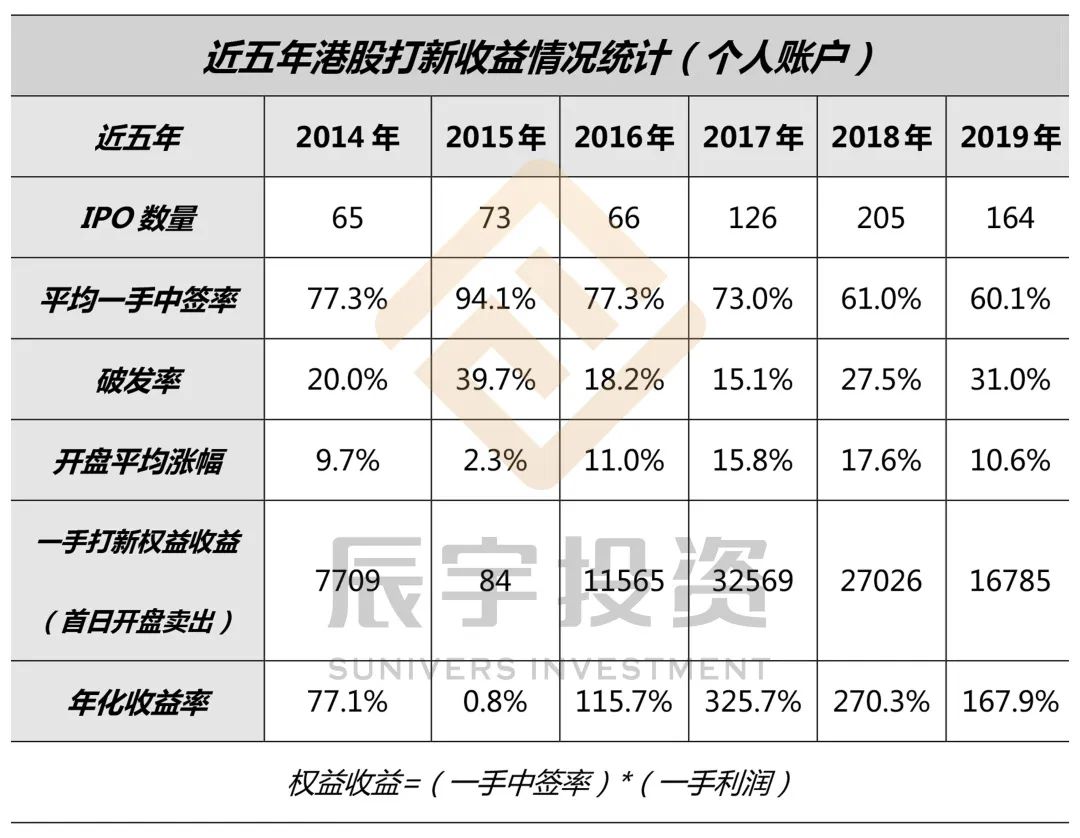 近五年港股打新收益情况统计（个人账户）

| 近五年 | 2014年 | 2015年 | 2016年 | 2017年 | 2018年 | 2019年 |
|---|---|---|---|---|---|---|
| IPO数量 | 65 | 73 | 66 | 126 | 205 | 164 |
| 平均一手中签率 | 77.3% | 94.1% | 77.3% | 73.0% | 61.0% | 60.1% |
| 破发率 | 20.0% | 39.7% | 18.2% | 15.1% | 27.5% | 31.0% |
| 开盘平均涨幅 | 9.7% | 2.3% | 11.0% | 15.8% | 17.6% | 10.6% |
| 一手打新权益收益（首日开盘卖出） | 7709 | 84 | 11565 | 32569 | 27026 | 16785 |
| 年化收益率 | 77.1% | 0.8% | 115.7% | 325.7% | 270.3% | 167.9% |

权益收益=（一手中签率）*（一手利润）

辰宇投资
SUNIVERS INVESTMENT